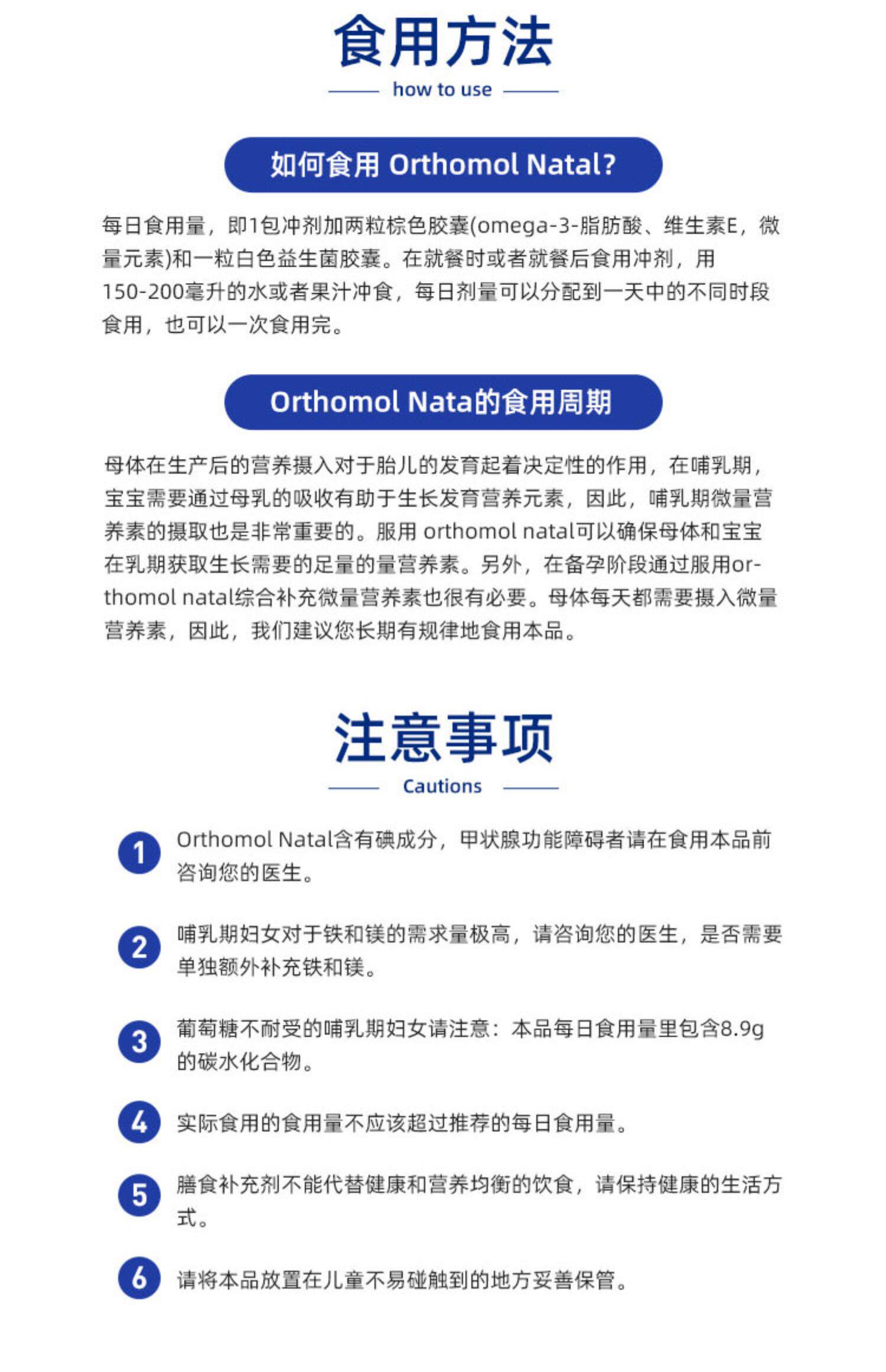 食用方法

how to use

如何食用 Orthomol Natal?

每日食用量，即1包冲剂加两粒棕色胶囊(omega-3-脂肪酸、维生素E，微量元素)和一粒白色益生菌胶囊。在就餐时或者就餐后食用冲剂，用150-200毫升的水或者果汁冲食，每日剂量可以分配到一天中的不同时段食用，也可以一次食用完。

Orthomol Nata的食用周期

母体在生产后的营养摄入对于胎儿的发育起着决定性的作用，在哺乳期，宝宝需要通过母乳的吸收有助于生长发育营养元素，因此，哺乳期微量营养素的摄取也是非常重要的。服用 orthomol natal可以确保母体和宝宝在乳期获取生长需要的足量的量营养素。另外，在备孕阶段通过服用orthomol natal综合补充微量营养素也很有必要。母体每天都需要摄入微量营养素，因此，我们建议您长期有规律地食用本品。

注意事项

Cautions

1 Orthomol Natal含有碘成分，甲状腺功能障碍者请在食用本品前咨询您的医生。

2 哺乳期妇女对于铁和镁的需求量极高，请咨询您的医生，是否需要单独额外补充铁和镁。

3 葡萄糖不耐受的哺乳期妇女请注意：本品每日食用量里包含8.9g的碳水化合物。

4 实际食用的食用量不应该超过推荐的每日食用量。

5 膳食补充剂不能代替健康和营养均衡的饮食，请保持健康的生活方式。

6 请将本品放置在儿童不易碰触到的地方妥善保管。